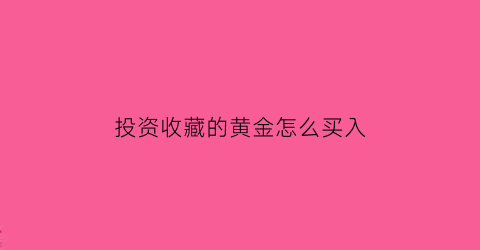 投资收藏的黄金怎么买入